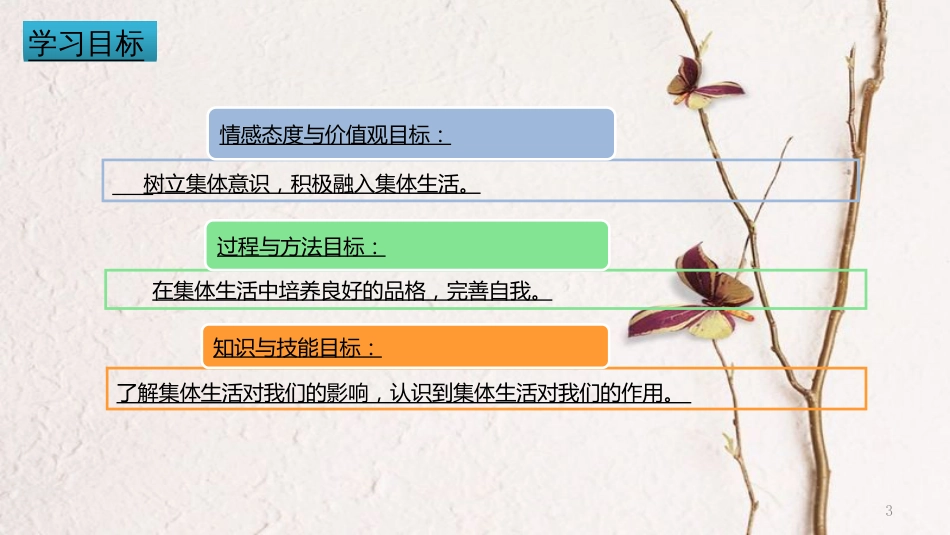 学习目标

情感态度与价值观目标：

树立集体意识，积极融入集体生活。

过程与方法目标：

在集体生活中培养良好的品格，完善自我。

知识与技能目标：

了解集体生活对我们的影响，认识到集体生活对我们的作用。

3